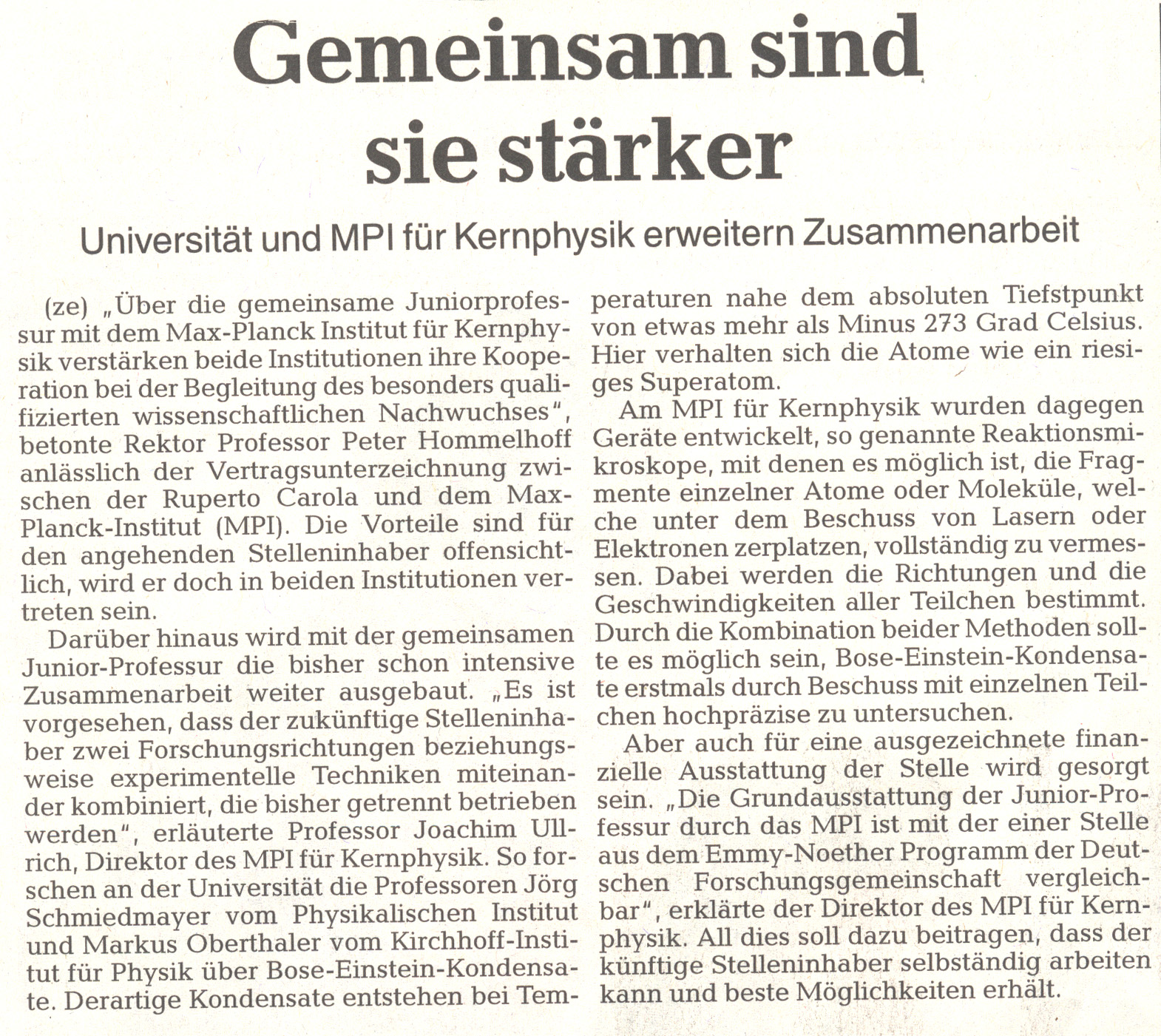 Gemeinsam sind sie stärker

Universität und MPI für Kernphysik erweitern Zusammenarbeit

(ze) „Über die gemeinsame Juniorprofessur mit dem Max-Planck Institut für Kernphysik verstärken beide Institutionen ihre Kooperation bei der Begleitung des besonders qualifizierten wissenschaftlichen Nachwuchses", betonte Rektor Professor Peter Hommelhoff anlässlich der Vertragsunterzeichnung zwischen der Ruperto Carola und dem Max-Planck-Institut (MPI). Die Vorteile sind für den angehenden Stelleninhaber offensichtlich, wird er doch in beiden Institutionen vertreten sein.

Darüber hinaus wird mit der gemeinsamen Junior-Professur die bisher schon intensive Zusammenarbeit weiter ausgebaut. „Es ist vorgesehen, dass der zukünftige Stelleninhaber zwei Forschungsrichtungen beziehungsweise experimentelle Techniken miteinander kombiniert, die bisher getrennt betrieben werden", erläuterte Professor Joachim Ullrich, Direktor des MPI für Kernphysik. So forschen an der Universität die Professoren Jörg Schmiedmayer vom Physikalischen Institut und Markus Oberthaler vom Kirchhoff-Institut für Physik über Bose-Einstein-Kondensate. Derartige Kondensate entstehen bei Temperaturen nahe dem absoluten Tiefstpunkt von etwas mehr als Minus 273 Grad Celsius. Hier verhalten sich die Atome wie ein riesiges Superatom.

Am MPI für Kernphysik wurden dagegen Geräte entwickelt, so genannte Reaktionsmikroskope, mit denen es möglich ist, die Fragmente einzelner Atome oder Moleküle, welche unter dem Beschuss von Lasern oder Elektronen zerplatzen, vollständig zu vermessen. Dabei werden die Richtungen und die Geschwindigkeiten aller Teilchen bestimmt. Durch die Kombination beider Methoden sollte es möglich sein, Bose-Einstein-Kondensate erstmals durch Beschuss mit einzelnen Teilchen hochpräzise zu untersuchen.

Aber auch für eine ausgezeichnete finanzielle Ausstattung der Stelle wird gesorgt sein. „Die Grundausstattung der Junior-Professur durch das MPI ist mit der einer Stelle aus dem Emmy-Noether Programm der Deutschen Forschungsgemeinschaft vergleichbar", erklärte der Direktor des MPI für Kernphysik. All dies soll dazu beitragen, dass der künftige Stelleninhaber selbständig arbeiten kann und beste Möglichkeiten erhält.